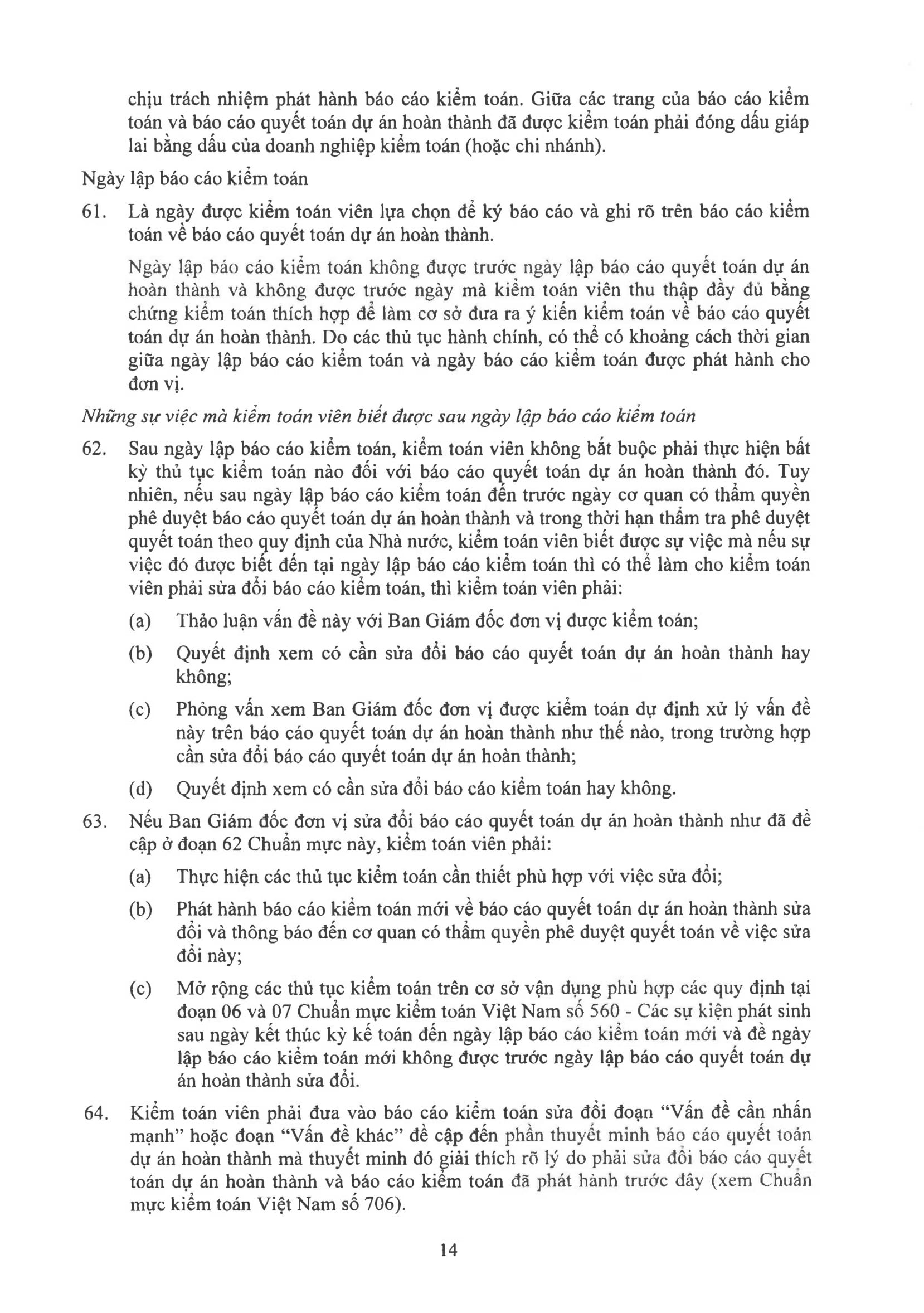 chịu trách nhiệm phát hành báo cáo kiểm toán. Giữa các trang của báo cáo kiểm toán và báo cáo quyết toán dự án hoàn thành đã được kiểm toán phải đóng dấu giáp lai bằng dấu của doanh nghiệp kiểm toán (hoặc chi nhánh).

Ngày lập báo cáo kiểm toán

61. Là ngày được kiểm toán viên lựa chọn để ký báo cáo và ghi rõ trên báo cáo kiểm toán về báo cáo quyết toán dự án hoàn thành.

Ngày lập báo cáo kiểm toán không được trước ngày lập báo cáo quyết toán dự án hoàn thành và không được trước ngày mà kiểm toán viên thu thập đầy đủ bằng chứng kiểm toán thích hợp để làm cơ sở đưa ra ý kiến kiểm toán về báo cáo quyết toán dự án hoàn thành. Do các thủ tục hành chính, có thể có khoảng cách thời gian giữa ngày lập báo cáo kiểm toán và ngày báo cáo kiểm toán được phát hành cho đơn vị.

Những sự việc mà kiểm toán viên biết được sau ngày lập báo cáo kiểm toán

62. Sau ngày lập báo cáo kiểm toán, kiểm toán viên không bắt buộc phải thực hiện bất kỳ thủ tục kiểm toán nào đối với báo cáo quyết toán dự án hoàn thành đó. Tuy nhiên, nếu sau ngày lập báo cáo kiểm toán đến trước ngày cơ quan có thẩm quyền phê duyệt báo cáo quyết toán dự án hoàn thành và trong thời hạn thẩm tra phê duyệt quyết toán theo quy định của Nhà nước, kiểm toán viên biết được sự việc mà nếu sự việc đó được biết đến tại ngày lập báo cáo kiểm toán thì có thể làm cho kiểm toán viên phải sửa đổi báo cáo kiểm toán, thì kiểm toán viên phải:

(a) Thảo luận vấn đề này với Ban Giám đốc đơn vị được kiểm toán;

(b) Quyết định xem có cần sửa đổi báo cáo quyết toán dự án hoàn thành hay không;

(c) Phỏng vấn xem Ban Giám đốc đơn vị được kiểm toán dự định xử lý vấn đề này trên báo cáo quyết toán dự án hoàn thành như thế nào, trong trường hợp cần sửa đổi báo cáo quyết toán dự án hoàn thành;

(d) Quyết định xem có cần sửa đổi báo cáo kiểm toán hay không.

63. Nếu Ban Giám đốc đơn vị sửa đổi báo cáo quyết toán dự án hoàn thành như đã đề cập ở đoạn 62 Chuẩn mực này, kiểm toán viên phải:

(a) Thực hiện các thủ tục kiểm toán cần thiết phù hợp với việc sửa đổi;

(b) Phát hành báo cáo kiểm toán mới về báo cáo quyết toán dự án hoàn thành sửa đổi và thông báo đến cơ quan có thẩm quyền phê duyệt quyết toán về việc sửa đổi này;

(c) Mở rộng các thủ tục kiểm toán trên cơ sở vận dụng phù hợp các quy định tại đoạn 06 và 07 Chuẩn mực kiểm toán Việt Nam số 560 - Các sự kiện phát sinh sau ngày kết thúc kỳ kế toán đến ngày lập báo cáo kiểm toán mới và đề ngày lập báo cáo kiểm toán mới không được trước ngày lập báo cáo quyết toán dự án hoàn thành sửa đổi.

64. Kiểm toán viên phải đưa vào báo cáo kiểm toán sửa đổi đoạn "Vấn đề cần nhấn mạnh" hoặc đoạn "Vấn đề khác" đề cập đến phần thuyết minh báo cáo quyết toán dự án hoàn thành mà thuyết minh đó giải thích rõ lý do phải sửa đổi báo cáo quyết toán dự án hoàn thành và báo cáo kiểm toán đã phát hành trước đây (xem Chuẩn mực kiểm toán Việt Nam số 706).

14